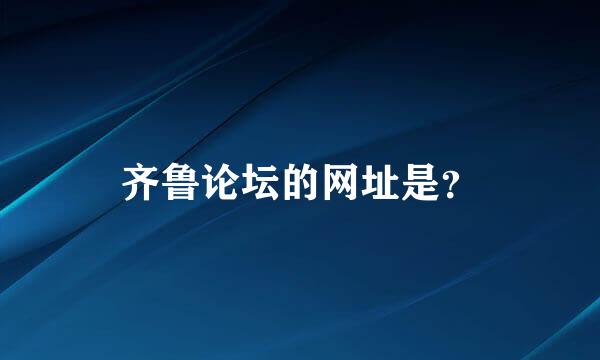 齐鲁论坛的网址是?